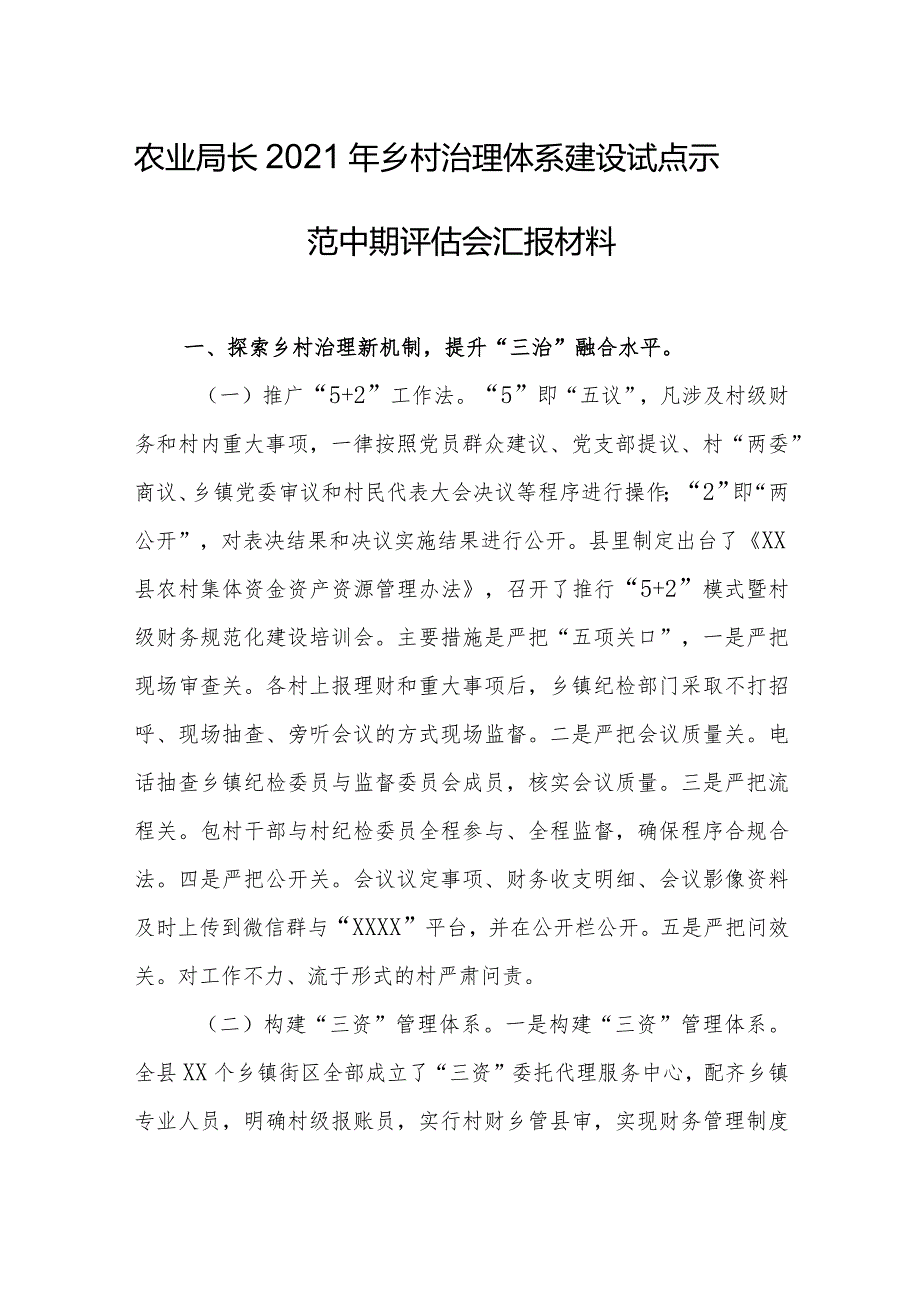 农业局长2021年乡村治理体系建设试点示范中期评估会汇报材料

一、探索乡村治理新机制，提升“三治”融合水平。

（一）推广“5+2”工作法。“5”即“五议”，凡涉及村级财务和村内重大事项，一律按照党员群众建议、党支部提议、村“两委”商议、乡镇党委审议和村民代表大会决议等程序进行操作；“2”即“两公开”，对表决结果和决议实施结果进行公开。县里制定出台了《XX县农村集体资金资产资源管理办法》，召开了推行“5+2”模式暨村级财务规范化建设培训会。主要措施是严把“五项关口”，一是严把现场审查关。各村上报理财和重大事项后，乡镇纪检部门采取不打招呼、现场抽查、旁听会议的方式现场监督。二是严把会议质量关。电话抽查乡镇纪检委员与监督委员会成员，核实会议质量。三是严把流程关。包村干部与村纪检委员全程参与、全程监督，确保程序合规合法。四是严把公开关。会议议定事项、财务收支明细、会议影像资料及时上传到微信群与“XXXX”平台，并在公开栏公开。五是严把问效关。对工作不力、流于形式的村严肃问责。

（二）构建“三资”管理体系。一是构建“三资”管理体系。全县XX个乡镇街区全部成立了“三资”委托代理服务中心，配齐乡镇专业人员，明确村级报账员，实行村财乡管县审，实现财务管理制度